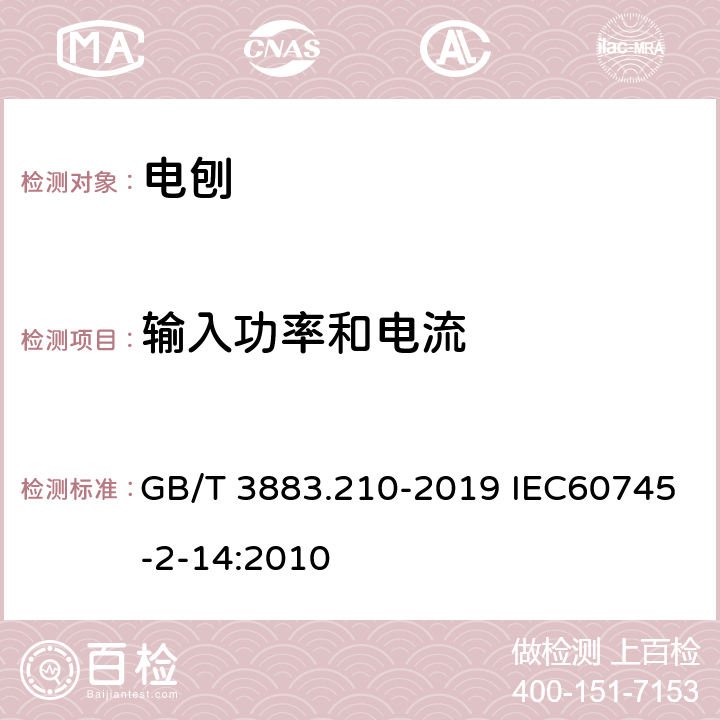 MA CNAS AC ilac-MRA

检测对象： 电刨

检测项目： 输入功率和电流

检测标准： GB/T 3883.210-2019 IEC60745-2-14:2010

百检 Baijiantest.com

做检测 上百检
400-151-7153